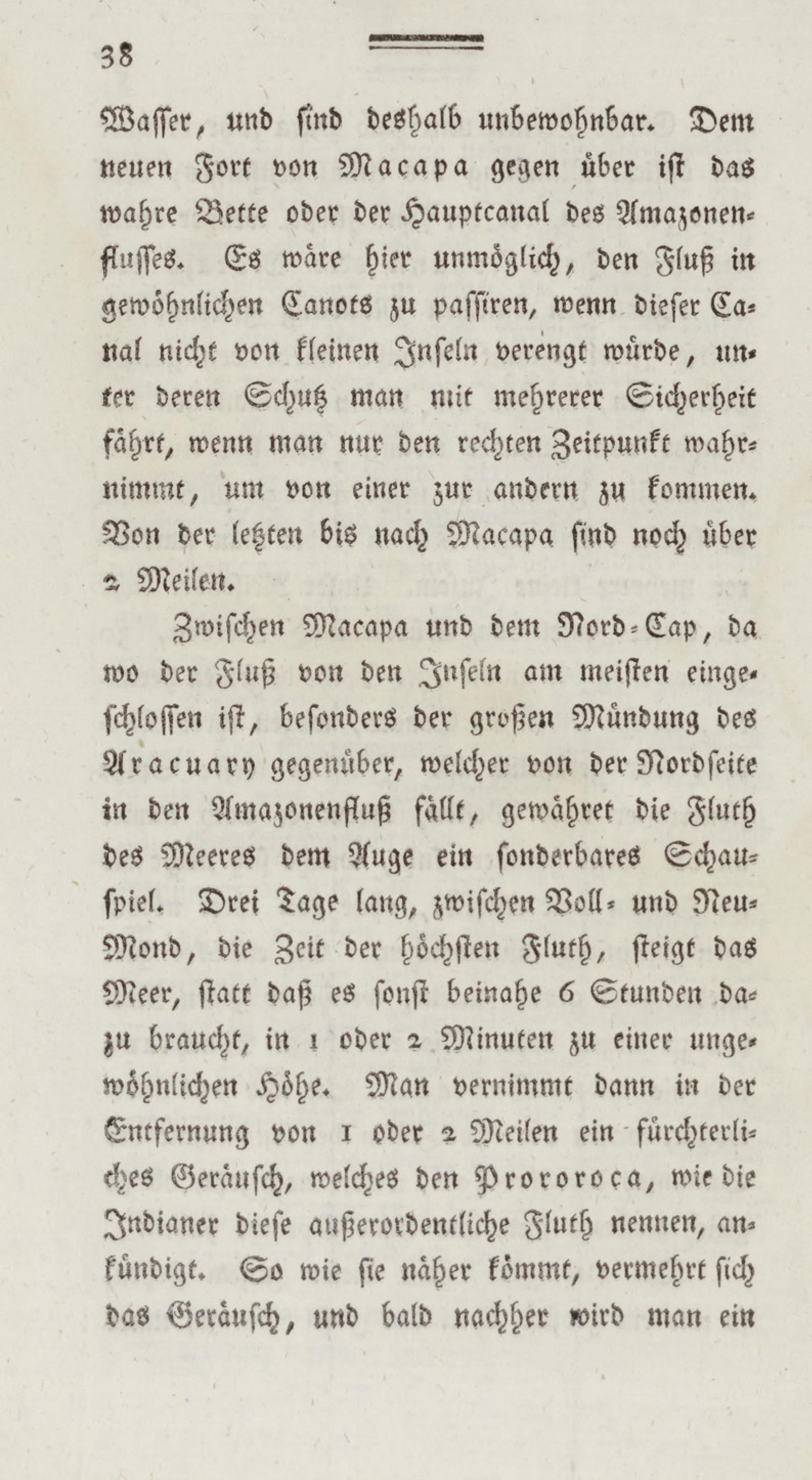 38

Wasser, und sind deshalb unbewohnbar. Dem neuen Fort von Macapa gegen über ist das wahre Bette oder der Hauptcanal des Amazonenflusses. Es wäre hier unmöglich, den Fluß in gewöhnlichen Canots zu passiren, wenn dieser Canal nicht von kleinen Inseln verengt würde, unter deren Schutz man mit mehrerer Sicherheit fährt, wenn man nur den rechten Zeitpunkt wahrnimmt, um von einer zur andern zu kommen. Von der letzten bis nach Macapa sind noch über 2 Meilen.

Zwischen Macapa und dem Nord-Cap, da wo der Fluß von den Inseln am meisten eingeschlossen ist, besonders der großen Mündung des Aracuary gegenüber, welcher von der Nordseite in den Amazonenfluß fällt, gewähret die Fluth des Meeres dem Auge ein sonderbares Schauspiel. Drei Tage lang, zwischen Voll- und Neu-Mond, die Zeit der höchsten Fluth, steigt das Meer, statt daß es sonst beinahe 6 Stunden dazu braucht, in 1 oder 2 Minuten zu einer ungewöhnlichen Höhe. Man vernimmt dann in der Entfernung von 1 oder 2 Meilen ein fürchterliches Geräusch, welches den Pororoca, wie die Indianer diese außerordentliche Fluth nennen, ankündigt. So wie sie näher kömmt, vermehrt sich das Geräusch, und bald nachher wird man ein